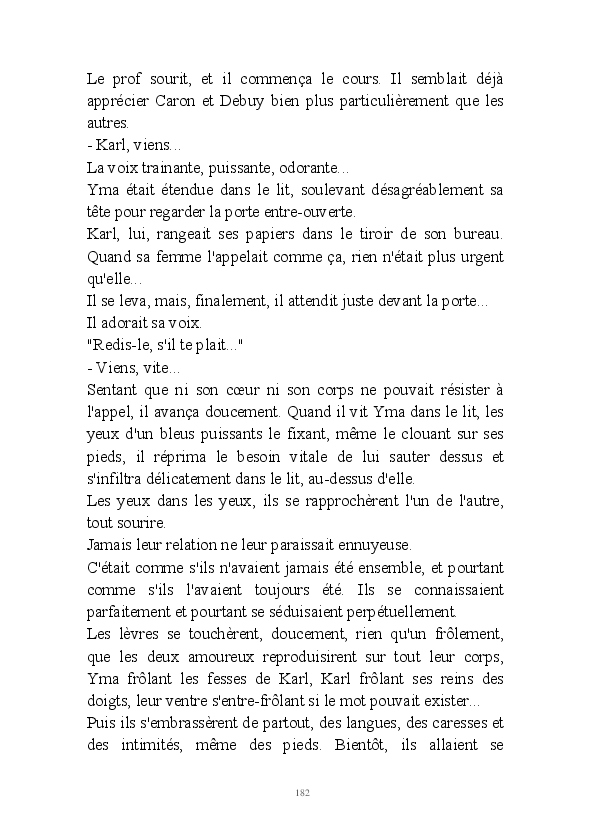 Le prof sourit, et il commença le cours. Il semblait déjà apprécier Caron et Debuy bien plus particulièrement que les autres.
- Karl, viens...
La voix trainante, puissante, odorante...
Yma était étendue dans le lit, soulevant désagréablement sa tête pour regarder la porte entre-ouverte.
Karl, lui, rangeait ses papiers dans le tiroir de son bureau. Quand sa femme l'appelait comme ça, rien n'était plus urgent qu'elle...
Il se leva, mais, finalement, il attendit juste devant la porte...
Il adorait sa voix.
"Redis-le, s'il te plait..."
- Viens, vite...
Sentant que ni son cœur ni son corps ne pouvait résister à l'appel, il avança doucement. Quand il vit Yma dans le lit, les yeux d'un bleus puissants le fixant, même le clouant sur ses pieds, il réprima le besoin vitale de lui sauter dessus et s'infiltra délicatement dans le lit, au-dessus d'elle.
Les yeux dans les yeux, ils se rapprochèrent l'un de l'autre, tout sourire.
Jamais leur relation ne leur paraissait ennuyeuse.
C'était comme s'ils n'avaient jamais été ensemble, et pourtant comme s'ils l'avaient toujours été. Ils se connaissaient parfaitement et pourtant se séduisaient perpétuellement.
Les lèvres se touchèrent, doucement, rien qu'un frôlement, que les deux amoureux reproduisirent sur tout leur corps, Yma frôlant les fesses de Karl, Karl frôlant ses reins des doigts, leur ventre s'entre-frôlant si le mot pouvait exister...
Puis ils s'embrassèrent de partout, des langues, des caresses et des intimités, même des pieds. Bientôt, ils allaient se

182